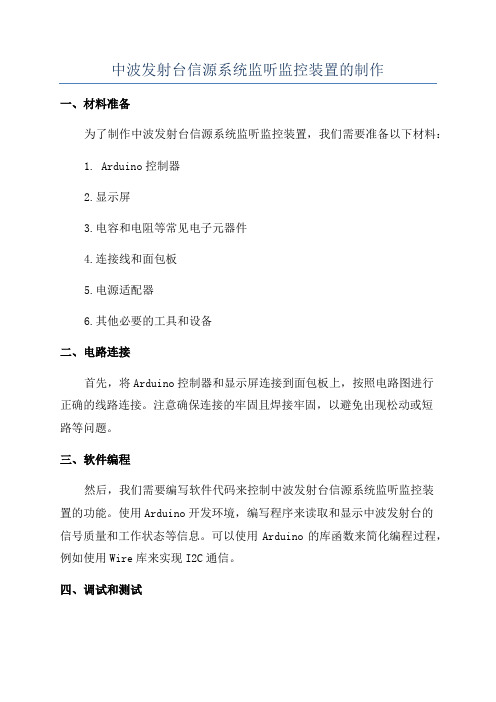 中波发射台信源系统监听监控装置的制作

一、材料准备

为了制作中波发射台信源系统监听监控装置，我们需要准备以下材料：

1. Arduino 控制器

2.显示屏

3.电容和电阻等常见电子元器件

4.连接线和面包板

5.电源适配器

6.其他必要的工具和设备

二、电路连接

首先，将 Arduino 控制器和显示屏连接到面包板上，按照电路图进行正确的线路连接。注意确保连接的牢固且焊接牢固，以避免出现松动或短路等问题。

三、软件编程

然后，我们需要编写软件代码来控制中波发射台信源系统监听监控装置的功能。使用 Arduino 开发环境，编写程序来读取和显示中波发射台的信号质量和工作状态等信息。可以使用 Arduino 的库函数来简化编程过程，例如使用 Wire 库来实现 I2C 通信。

四、调试和测试